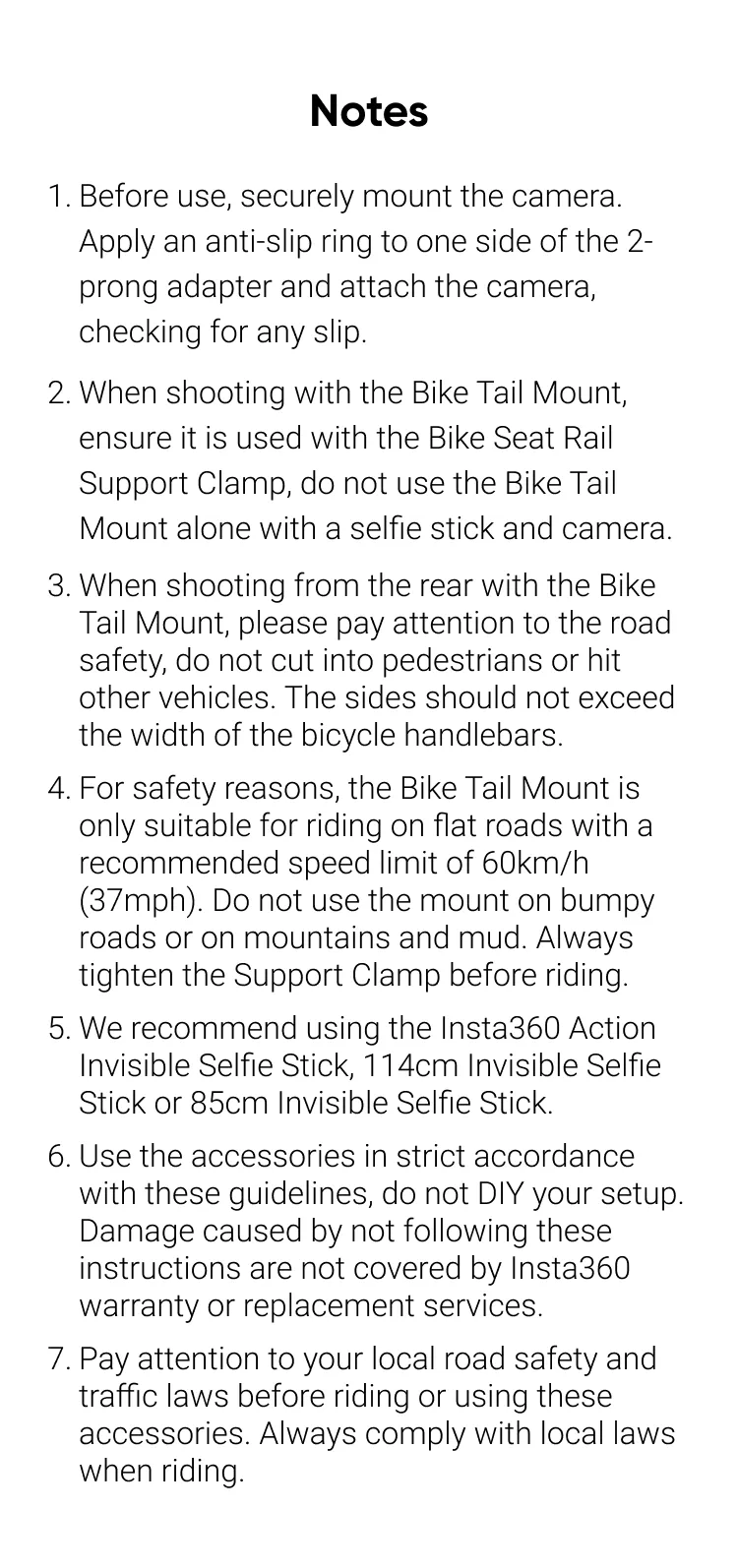 Notes

1. Before use, securely mount the camera. Apply an anti-slip ring to one side of the 2-prong adapter and attach the camera, checking for any slip.

2. When shooting with the Bike Tail Mount, ensure it is used with the Bike Seat Rail Support Clamp, do not use the Bike Tail Mount alone with a selfie stick and camera.

3. When shooting from the rear with the Bike Tail Mount, please pay attention to the road safety, do not cut into pedestrians or hit other vehicles. The sides should not exceed the width of the bicycle handlebars.

4. For safety reasons, the Bike Tail Mount is only suitable for riding on flat roads with a recommended speed limit of 60km/h (37mph). Do not use the mount on bumpy roads or on mountains and mud. Always tighten the Support Clamp before riding.

5. We recommend using the Insta360 Action Invisible Selfie Stick, 114cm Invisible Selfie Stick or 85cm Invisible Selfie Stick.

6. Use the accessories in strict accordance with these guidelines, do not DIY your setup. Damage caused by not following these instructions are not covered by Insta360 warranty or replacement services.

7. Pay attention to your local road safety and traffic laws before riding or using these accessories. Always comply with local laws when riding.